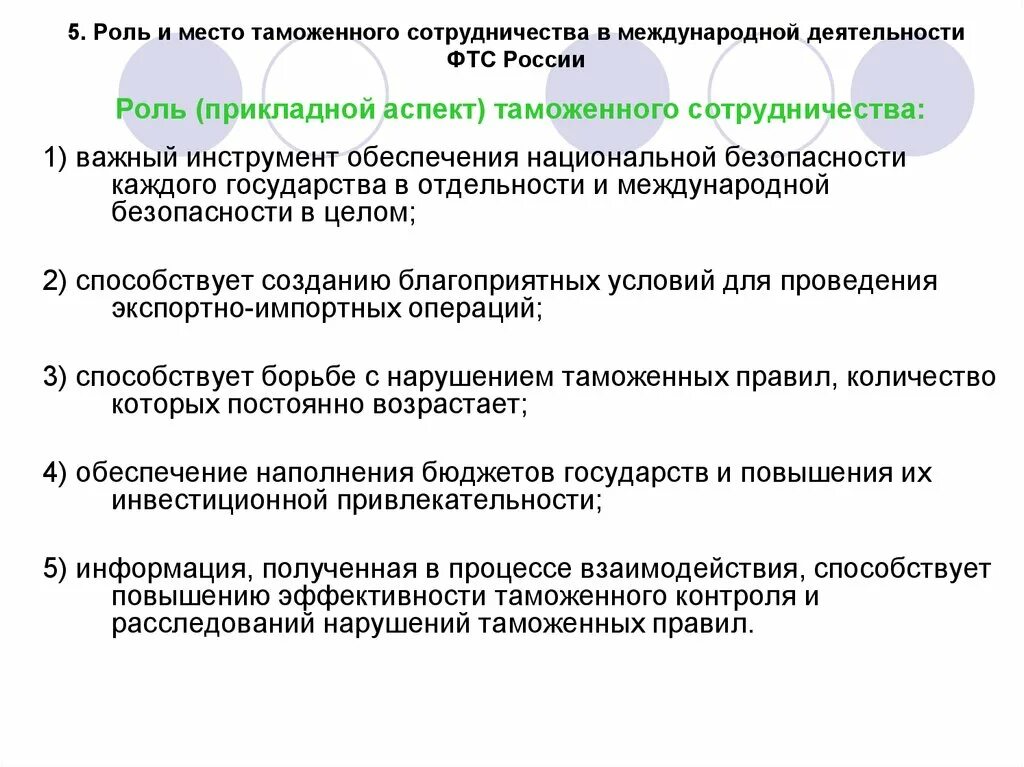 5. Роль и место таможенного сотрудничества в международной деятельности ФТС России

Роль (прикладной аспект) таможенного сотрудничества:

1) важный инструмент обеспечения национальной безопасности каждого государства в отдельности и международной безопасности в целом;

2) способствует созданию благоприятных условий для проведения экспортно-импортных операций;

3) способствует борьбе с нарушением таможенных правил, количество которых постоянно возрастает;

4) обеспечение наполнения бюджетов государств и повышения их инвестиционной привлекательности;

5) информация, полученная в процессе взаимодействия, способствует повышению эффективности таможенного контроля и расследований нарушений таможенных правил.